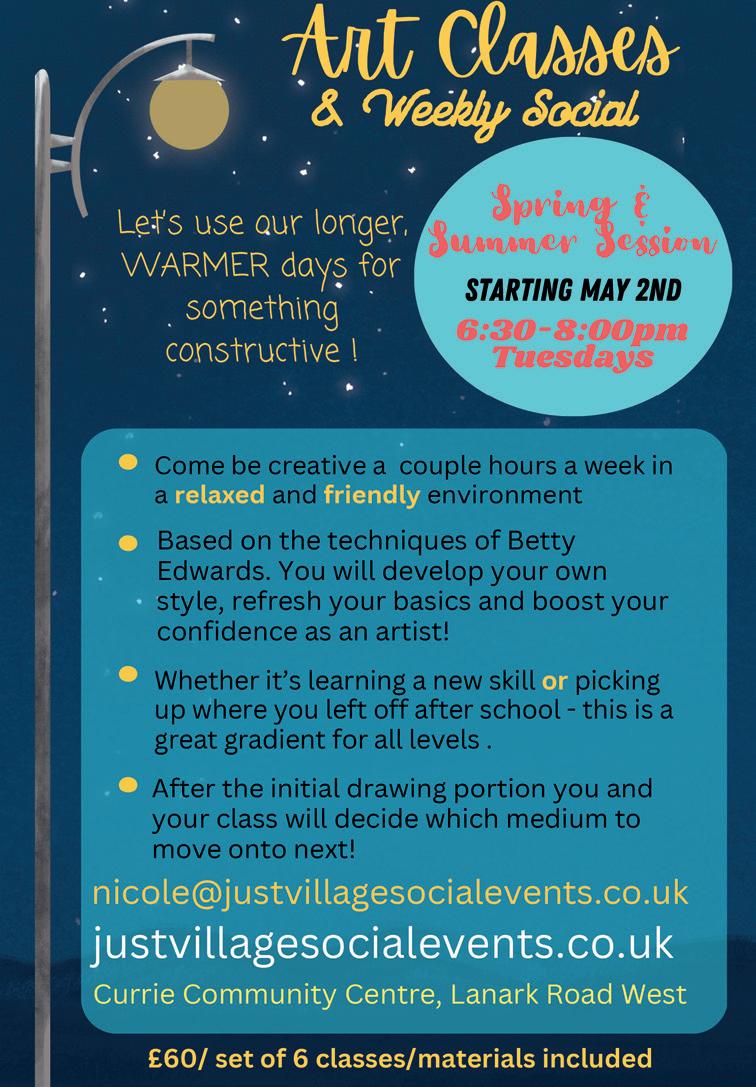 Art Classes
& Weekly Social

Let's use our longer, WARMER days for something constructive !

Spring & Summer Session

STARTING MAY 2ND

6:30-8:00pm Tuesdays

• Come be creative a couple hours a week in a relaxed and friendly environment

• Based on the techniques of Betty Edwards. You will develop your own style, refresh your basics and boost your confidence as an artist!

• Whether it's learning a new skill or picking up where you left off after school - this is a great gradient for all levels .

• After the initial drawing portion you and your class will decide which medium to move onto next!

nicole@justvillagesocialevents.co.uk

justvillagesocialevents.co.uk

Currie Community Centre, Lanark Road West

£60/ set of 6 classes/materials included